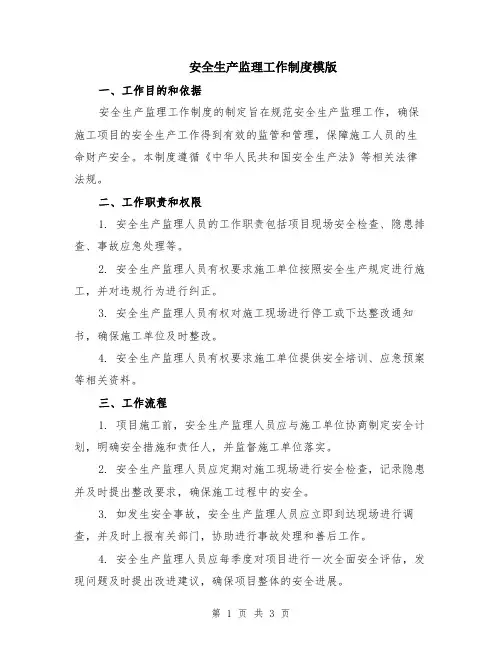 安全生产监理工作制度模版

一、工作目的和依据

安全生产监理工作制度的制定旨在规范安全生产监理工作，确保施工项目的安全生产工作得到有效的监管和管理，保障施工人员的生命财产安全。本制度遵循《中华人民共和国安全生产法》等相关法律法规。

二、工作职责和权限

1. 安全生产监理人员的工作职责包括项目现场安全检查、隐患排查、事故应急处理等。

2. 安全生产监理人员有权要求施工单位按照安全生产规定进行施工，并对违规行为进行纠正。

3. 安全生产监理人员有权对施工现场进行停工或下达整改通知书，确保施工单位及时整改。

4. 安全生产监理人员有权要求施工单位提供安全培训、应急预案等相关资料。

三、工作流程

1. 项目施工前，安全生产监理人员应与施工单位协商制定安全计划，明确安全措施和责任人，并监督施工单位落实。

2. 安全生产监理人员应定期对施工现场进行安全检查，记录隐患并及时提出整改要求，确保施工过程中的安全。

3. 如发生安全事故，安全生产监理人员应立即到达现场进行调查，并及时上报有关部门，协助进行事故处理和善后工作。

4. 安全生产监理人员应每季度对项目进行一次全面安全评估，发现问题及时提出改进建议，确保项目整体的安全进展。

第 1 页 共 3 页